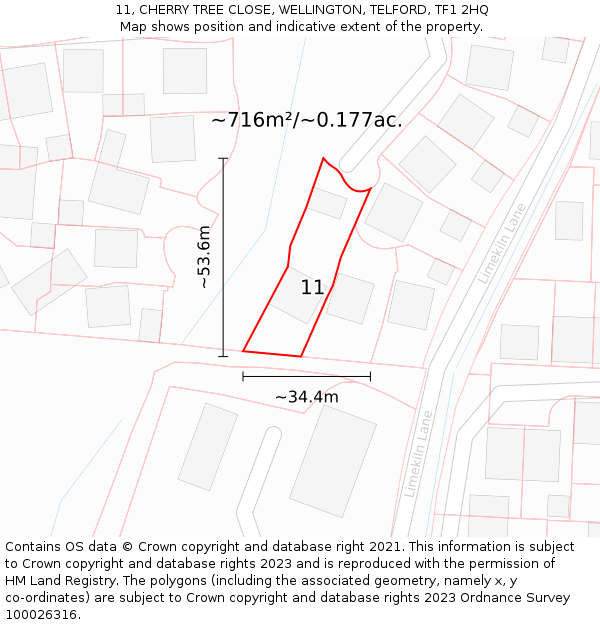 11, CHERRY TREE CLOSE, WELLINGTON, TELFORD, TF1 2HQ
Map shows position and indicative extent of the property.

~716m²/~0.177ac.

~53.6m

11

Limekiln Lane

~34.4m

Limekiln Lane

Contains OS data © Crown copyright and database right 2021. This information is subject to Crown copyright and database rights 2023 and is reproduced with the permission of HM Land Registry. The polygons (including the associated geometry, namely x, y co-ordinates) are subject to Crown copyright and database rights 2023 Ordnance Survey 100026316.